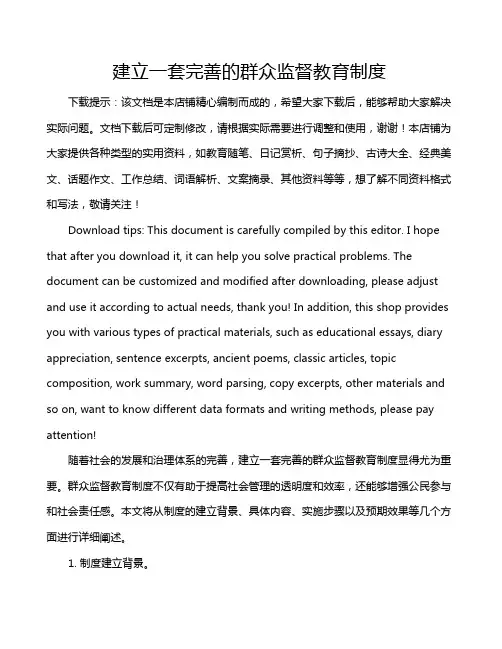 建立一套完善的群众监督教育制度

下载提示：该文档是本店铺精心编制而成的，希望大家下载后，能够帮助大家解决实际问题。文档下载后可定制修改，请根据实际需要进行调整和使用，谢谢！本店铺为大家提供各种类型的实用资料，如教育随笔、日记赏析、句子摘抄、古诗大全、经典美文、话题作文、工作总结、词语解析、文案摘录、其他资料等等，想了解不同资料格式和写法，敬请关注！

Download tips: This document is carefully compiled by this editor. I hope that after you download it, it can help you solve practical problems. The document can be customized and modified after downloading, please adjust and use it according to actual needs, thank you! In addition, this shop provides you with various types of practical materials, such as educational essays, diary appreciation, sentence excerpts, ancient poems, classic articles, topic composition, work summary, word parsing, copy excerpts, other materials and so on, want to know different data formats and writing methods, please pay attention!

随着社会的发展和治理体系的完善，建立一套完善的群众监督教育制度显得尤为重要。群众监督教育制度不仅有助于提高社会管理的透明度和效率，还能够增强公民参与和社会责任感。本文将从制度的建立背景、具体内容、实施步骤以及预期效果等几个方面进行详细阐述。

1. 制度建立背景。